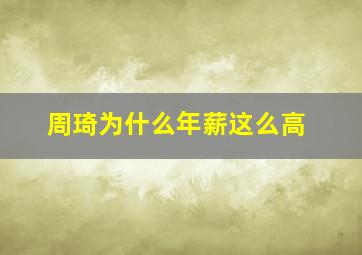 周琦为什么年薪这么高